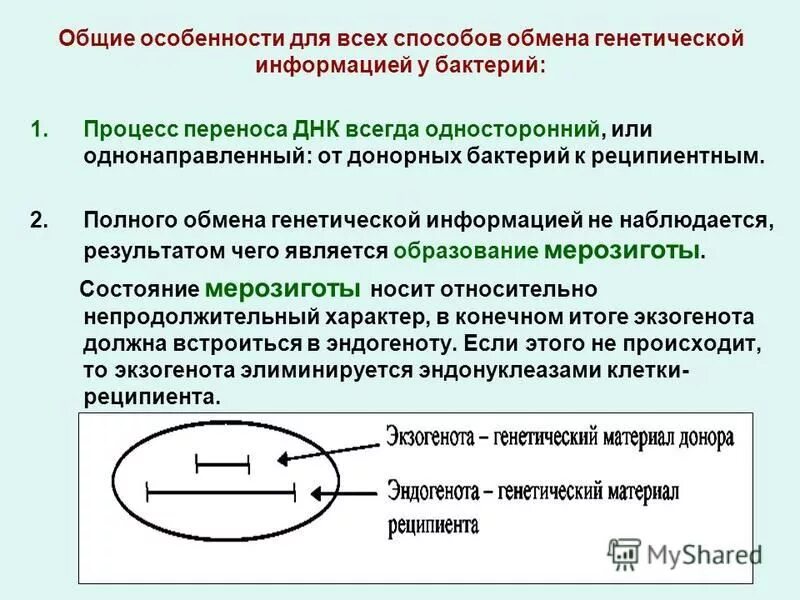 Общие особенности для всех способов обмена генетической информацией у бактерий:

1. Процесс переноса ДНК всегда односторонний, или однонаправленный: от донорных бактерий к реципиентным.

2. Полного обмена генетической информацией не наблюдается, результатом чего является образование мерозиготы.

Состояние мерозиготы носит относительно непродолжительный характер, в конечном итоге экзогенота должна встроиться в эндогеноту. Если этого не происходит, то экзогенота элиминируется эндонуклеазами клетки-реципиента.

Экзогенота – генетический материал донора

Эндогенота – генетический материал реципиента

MyShared